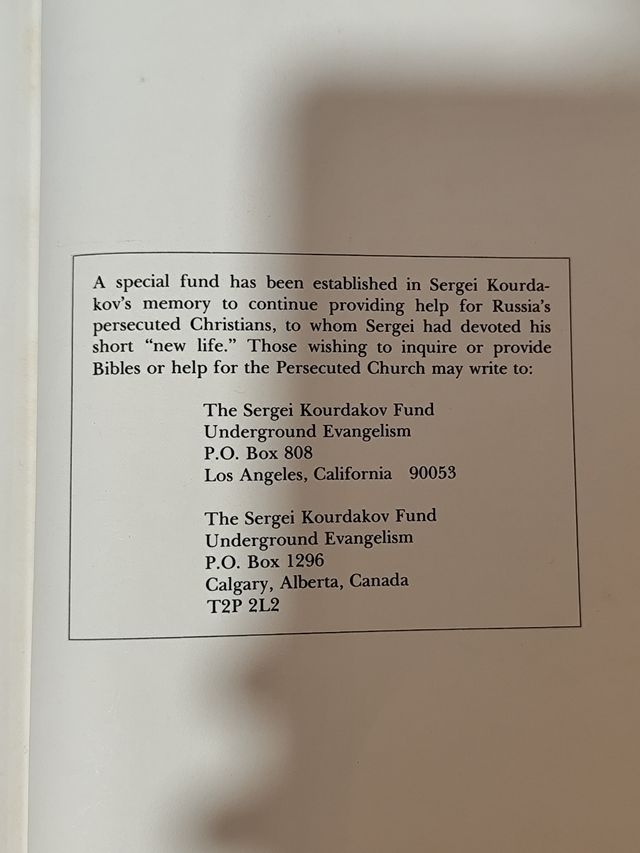 A special fund has been established in Sergei Kourdakov's memory to continue providing help for Russia's persecuted Christians, to whom Sergei had devoted his short "new life." Those wishing to inquire or provide Bibles or help for the Persecuted Church may write to:

The Sergei Kourdakov Fund
Underground Evangelism
P.O. Box 808
Los Angeles, California 90053

The Sergei Kourdakov Fund
Underground Evangelism
P.O. Box 1296
Calgary, Alberta, Canada
T2P 2L2